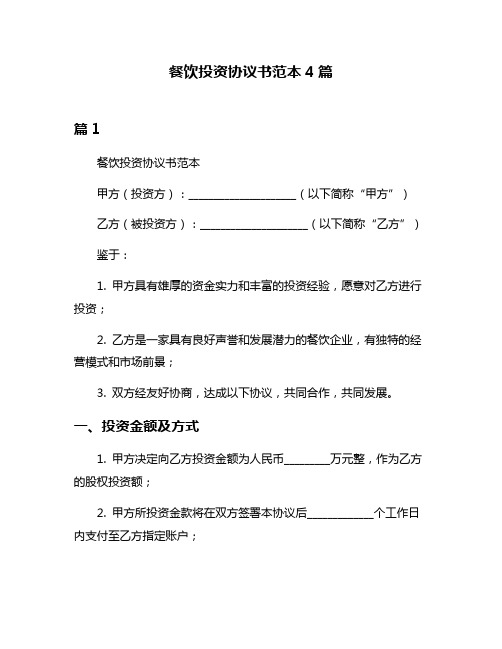 餐饮投资协议书范本 4 篇

篇 1

餐饮投资协议书范本

甲方（投资方）：____________________（以下简称“甲方”）

乙方（被投资方）：____________________（以下简称“乙方”）

鉴于：

1. 甲方具有雄厚的资金实力和丰富的投资经验，愿意对乙方进行投资；

2. 乙方是一家具有良好声誉和发展潜力的餐饮企业，有独特的经营模式和市场前景；

3. 双方经友好协商，达成以下协议，共同合作，共同发展。

一、投资金额及方式

1. 甲方决定向乙方投资金额为人民币________万元整，作为乙方的股权投资额；

2. 甲方所投资金款将在双方签署本协议后____________个工作日内支付至乙方指定账户；